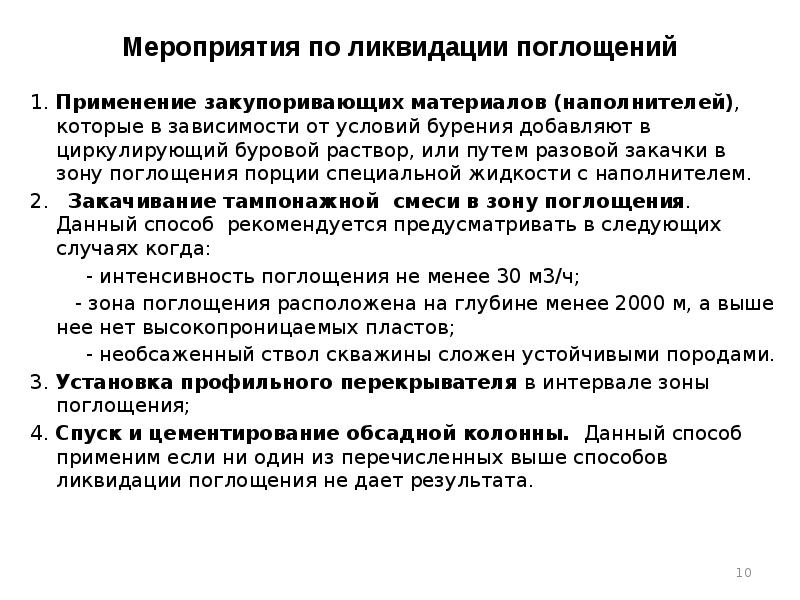 Мероприятия по ликвидации поглощений

1. Применение закупоривающих материалов (наполнителей), которые в зависимости от условий бурения добавляют в циркулирующий буровой раствор, или путем разовой закачки в зону поглощения порции специальной жидкости с наполнителем.

2. Закачивание тампонажной смеси в зону поглощения. Данный способ рекомендуется предусматривать в следующих случаях когда:

- интенсивность поглощения не менее 30 м3/ч;

- зона поглощения расположена на глубине менее 2000 м, а выше нее нет высокопроницаемых пластов;

- необсаженный ствол скважины сложен устойчивыми породами.

3. Установка профильного перекрывателя в интервале зоны поглощения;

4. Спуск и цементирование обсадной колонны. Данный способ применим если ни один из перечисленных выше способов ликвидации поглощения не дает результата.

10